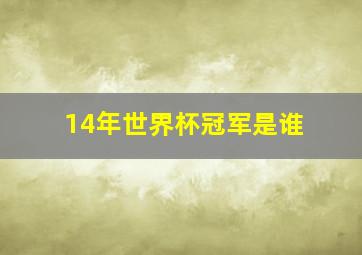 14年世界杯冠军是谁